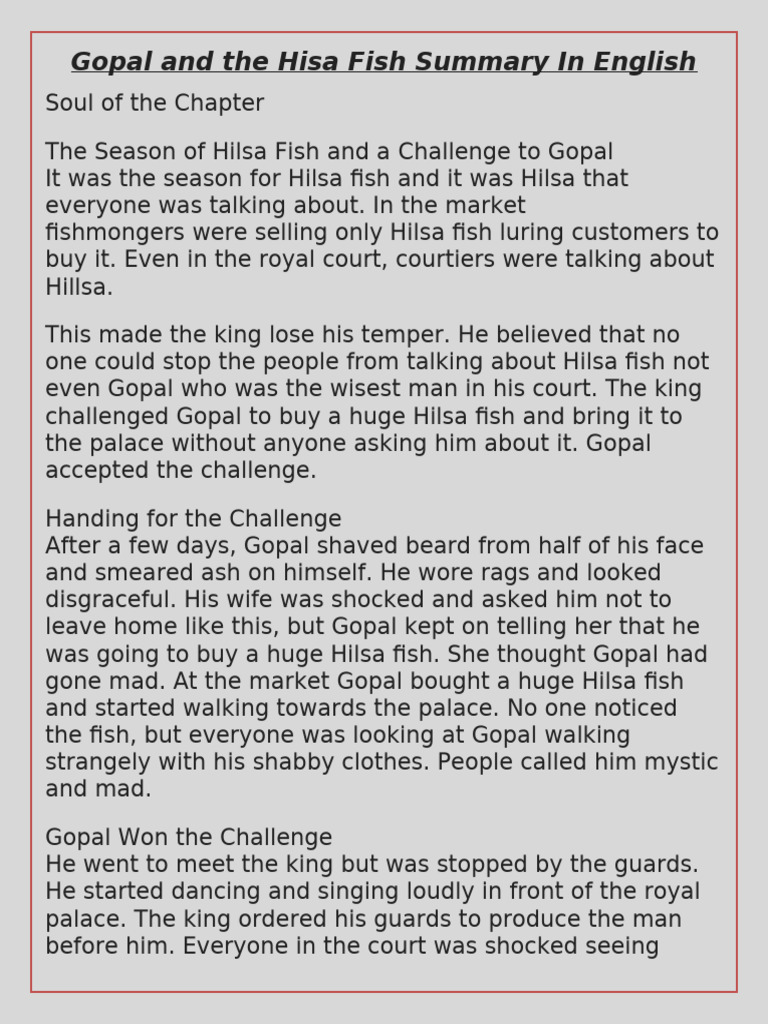 Gopal and the Hisa Fish Summary In English

Soul of the Chapter

The Season of Hilsa Fish and a Challenge to Gopal
It was the season for Hilsa fish and it was Hilsa that everyone was talking about. In the market fishmongers were selling only Hilsa fish luring customers to buy it. Even in the royal court, courtiers were talking about Hillsa.

This made the king lose his temper. He believed that no one could stop the people from talking about Hilsa fish not even Gopal who was the wisest man in his court. The king challenged Gopal to buy a huge Hilsa fish and bring it to the palace without anyone asking him about it. Gopal accepted the challenge.

Handing for the Challenge
After a few days, Gopal shaved beard from half of his face and smeared ash on himself. He wore rags and looked disgraceful. His wife was shocked and asked him not to leave home like this, but Gopal kept on telling her that he was going to buy a huge Hilsa fish. She thought Gopal had gone mad. At the market Gopal bought a huge Hilsa fish and started walking towards the palace. No one noticed the fish, but everyone was looking at Gopal walking strangely with his shabby clothes. People called him mystic and mad.

Gopal Won the Challenge
He went to meet the king but was stopped by the guards. He started dancing and singing loudly in front of the royal palace. The king ordered his guards to produce the man before him. Everyone in the court was shocked seeing